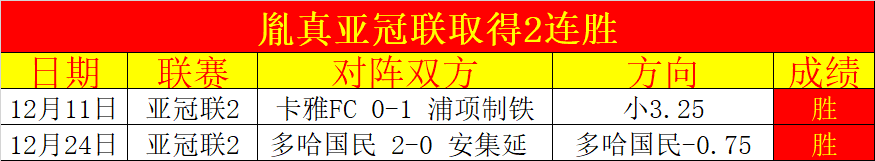 胤真亚冠联取得2连胜

| 日期 | 联赛 | 对阵双方 | 方向 | 成绩 |
|---|---|---|---|---|
| 12月11日 | 亚冠联2 | 卡雅FC 0-1 浦项制铁 | 小3.25 | 胜 |
| 12月24日 | 亚冠联2 | 多哈国民 2-0 安集延 | 多哈国民-0.75 | 胜 |